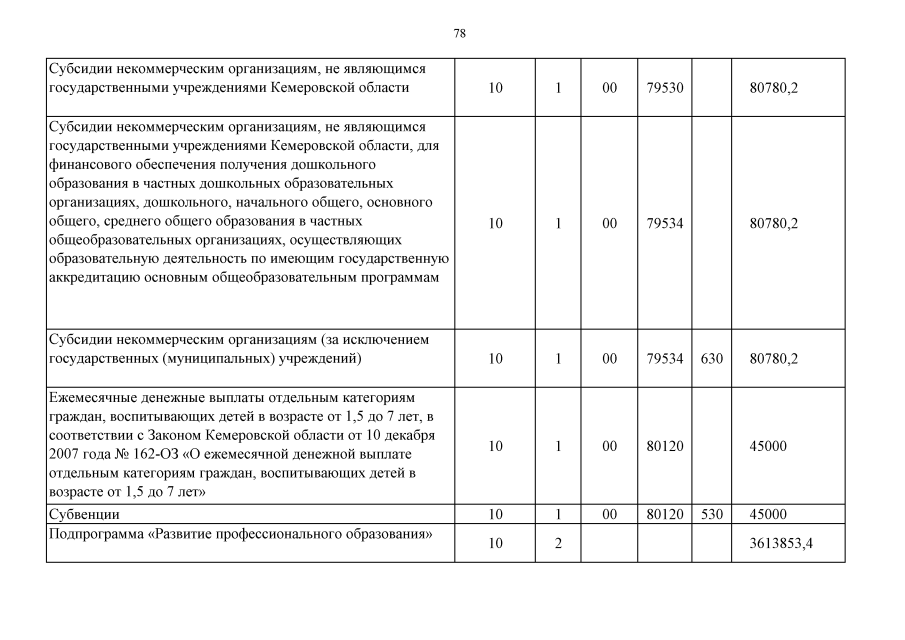 78

| | | | | | | |
|---|---|---|---|---|---|---|
| Субсидии некоммерческим организациям, не являющимся государственными учреждениями Кемеровской области | 10 | 1 | 00 | 79530 | | 80780,2 |
| Субсидии некоммерческим организациям, не являющимся государственными учреждениями Кемеровской области, для финансового обеспечения получения дошкольного образования в частных дошкольных образовательных организациях, дошкольного, начального общего, основного общего, среднего общего образования в частных общеобразовательных организациях, осуществляющих образовательную деятельность по имеющим государственную аккредитацию основным общеобразовательным программам | 10 | 1 | 00 | 79534 | | 80780,2 |
| Субсидии некоммерческим организациям (за исключением государственных (муниципальных) учреждений) | 10 | 1 | 00 | 79534 | 630 | 80780,2 |
| Ежемесячные денежные выплаты отдельным категориям граждан, воспитывающих детей в возрасте от 1,5 до 7 лет, в соответствии с Законом Кемеровской области от 10 декабря 2007 года № 162-ОЗ «О ежемесячной денежной выплате отдельным категориям граждан, воспитывающих детей в возрасте от 1,5 до 7 лет» | 10 | 1 | 00 | 80120 | | 45000 |
| Субвенции | 10 | 1 | 00 | 80120 | 530 | 45000 |
| Подпрограмма «Развитие профессионального образования» | 10 | 2 | | | | 3613853,4 |